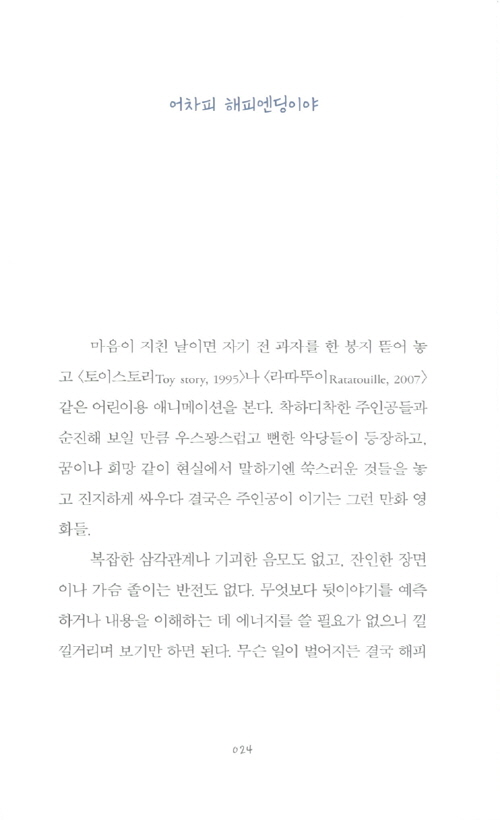 어차피 해피엔딩이야

마음이 지친 날이면 자기 전 과자를 한 봉지 뜯어 놓고 〈토이스토리Toy story, 1995〉나 〈라따뚜이Ratatouille, 2007〉 같은 어린이용 애니메이션을 본다. 착하디착한 주인공들과 순진해 보일 만큼 우스꽝스럽고 뻔한 악당들이 등장하고, 꿈이나 희망 같이 현실에서 말하기엔 쑥스러운 것들을 놓고 진지하게 싸우다 결국은 주인공이 이기는 그런 만화 영화들.

복잡한 삼각관계나 기괴한 음모도 없고, 잔인한 장면이나 가슴 졸이는 반전도 없다. 무엇보다 뒷이야기를 예측하거나 내용을 이해하는 데 에너지를 쓸 필요가 없으니 낄낄거리며 보기만 하면 된다. 무슨 일이 벌어지든 결국 해피

024